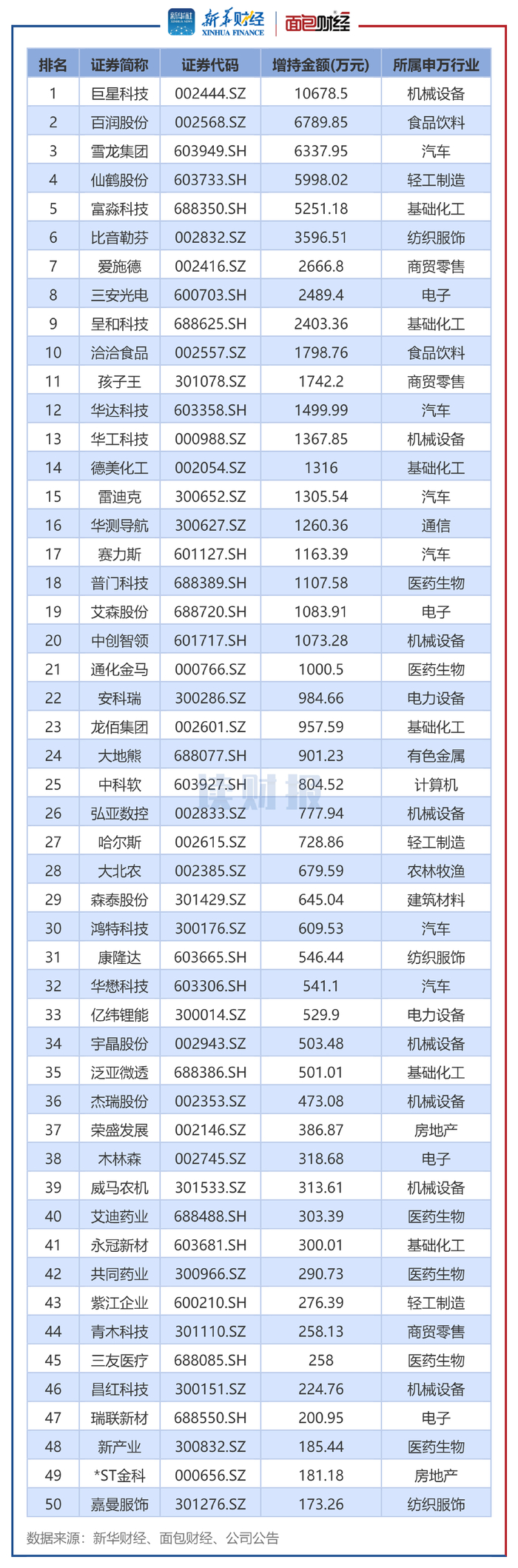 新华社 新华财经 XINHUA FINANCE 面包财经

| 排名 | 证券简称 | 证券代码 | 增持金额(万元) | 所属申万行业 |
|---|---|---|---|---|
| 1 | 巨星科技 | 002444.SZ | 10678.5 | 机械设备 |
| 2 | 百润股份 | 002568.SZ | 6789.85 | 食品饮料 |
| 3 | 雪龙集团 | 603949.SH | 6337.95 | 汽车 |
| 4 | 仙鹤股份 | 603733.SH | 5998.02 | 轻工制造 |
| 5 | 富淼科技 | 688350.SH | 5251.18 | 基础化工 |
| 6 | 比音勒芬 | 002832.SZ | 3596.51 | 纺织服饰 |
| 7 | 爱施德 | 002416.SZ | 2666.8 | 商贸零售 |
| 8 | 三安光电 | 600703.SH | 2489.4 | 电子 |
| 9 | 呈和科技 | 688625.SH | 2403.36 | 基础化工 |
| 10 | 洽洽食品 | 002557.SZ | 1798.76 | 食品饮料 |
| 11 | 孩子王 | 301078.SZ | 1742.2 | 商贸零售 |
| 12 | 华达科技 | 603358.SH | 1499.99 | 汽车 |
| 13 | 华工科技 | 000988.SZ | 1367.85 | 机械设备 |
| 14 | 德美化工 | 002054.SZ | 1316 | 基础化工 |
| 15 | 雷迪克 | 300652.SZ | 1305.54 | 汽车 |
| 16 | 华测导航 | 300627.SZ | 1260.36 | 通信 |
| 17 | 赛力斯 | 601127.SH | 1163.39 | 汽车 |
| 18 | 普门科技 | 688389.SH | 1107.58 | 医药生物 |
| 19 | 艾森股份 | 688720.SH | 1083.91 | 电子 |
| 20 | 中创智领 | 601717.SH | 1073.28 | 机械设备 |
| 21 | 通化金马 | 000766.SZ | 1000.5 | 医药生物 |
| 22 | 安科瑞 | 300286.SZ | 984.66 | 电力设备 |
| 23 | 龙佰集团 | 002601.SZ | 957.59 | 基础化工 |
| 24 | 大地熊 | 688077.SH | 901.23 | 有色金属 |
| 25 | 中科软 | 603927.SH | 804.52 | 计算机 |
| 26 | 弘亚数控 | 002833.SZ | 777.94 | 机械设备 |
| 27 | 哈尔斯 | 002615.SZ | 728.86 | 轻工制造 |
| 28 | 大北农 | 002385.SZ | 679.59 | 农林牧渔 |
| 29 | 森泰股份 | 301429.SZ | 645.04 | 建筑材料 |
| 30 | 鸿特科技 | 300176.SZ | 609.53 | 汽车 |
| 31 | 康隆达 | 603665.SH | 546.44 | 纺织服饰 |
| 32 | 华懋科技 | 603306.SH | 541.1 | 汽车 |
| 33 | 亿纬锂能 | 300014.SZ | 529.9 | 电力设备 |
| 34 | 宇晶股份 | 002943.SZ | 503.48 | 机械设备 |
| 35 | 泛亚微透 | 688386.SH | 501.01 | 基础化工 |
| 36 | 杰瑞股份 | 002353.SZ | 473.08 | 机械设备 |
| 37 | 荣盛发展 | 002146.SZ | 386.87 | 房地产 |
| 38 | 木林森 | 002745.SZ | 318.68 | 电子 |
| 39 | 威马农机 | 301533.SZ | 313.61 | 机械设备 |
| 40 | 艾迪药业 | 688488.SH | 303.39 | 医药生物 |
| 41 | 永冠新材 | 603681.SH | 300.01 | 基础化工 |
| 42 | 共同药业 | 300966.SZ | 290.73 | 医药生物 |
| 43 | 紫江企业 | 600210.SH | 276.39 | 轻工制造 |
| 44 | 青木科技 | 301110.SZ | 258.13 | 商贸零售 |
| 45 | 三友医疗 | 688085.SH | 258 | 医药生物 |
| 46 | 昌红科技 | 300151.SZ | 224.76 | 机械设备 |
| 47 | 瑞联新材 | 688550.SH | 200.95 | 电子 |
| 48 | 新产业 | 300832.SZ | 185.44 | 医药生物 |
| 49 | *ST金科 | 000656.SZ | 181.18 | 房地产 |
| 50 | 嘉曼服饰 | 301276.SZ | 173.26 | 纺织服饰 |

数据来源：新华财经、面包财经、公司公告

读财报